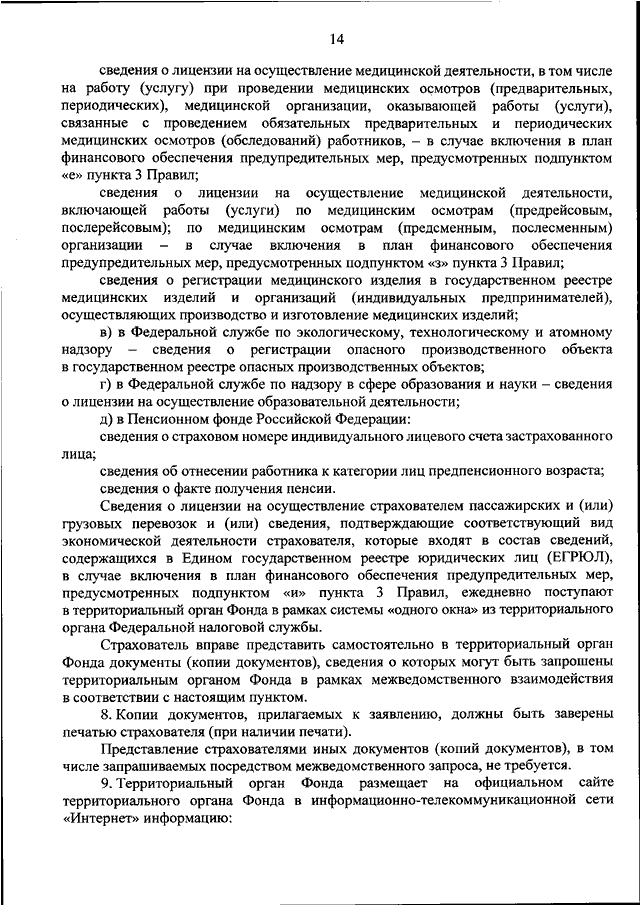 14

сведения о лицензии на осуществление медицинской деятельности, в том числе на работу (услугу) при проведении медицинских осмотров (предварительных, периодических), медицинской организации, оказывающей работы (услуги), связанные с проведением обязательных предварительных и периодических медицинских осмотров (обследований) работников, – в случае включения в план финансового обеспечения предупредительных мер, предусмотренных подпунктом «е» пункта 3 Правил;

сведения о лицензии на осуществление медицинской деятельности, включающей работы (услуги) по медицинским осмотрам (предрейсовым, послерейсовым); по медицинским осмотрам (предсменным, послесменным) организации – в случае включения в план финансового обеспечения предупредительных мер, предусмотренных подпунктом «з» пункта 3 Правил;

сведения о регистрации медицинского изделия в государственном реестре медицинских изделий и организаций (индивидуальных предпринимателей), осуществляющих производство и изготовление медицинских изделий;

в) в Федеральной службе по экологическому, технологическому и атомному надзору – сведения о регистрации опасного производственного объекта в государственном реестре опасных производственных объектов;

г) в Федеральной службе по надзору в сфере образования и науки – сведения о лицензии на осуществление образовательной деятельности;

д) в Пенсионном фонде Российской Федерации:

сведения о страховом номере индивидуального лицевого счета застрахованного лица;

сведения об отнесении работника к категории лиц предпенсионного возраста;

сведения о факте получения пенсии.

Сведения о лицензии на осуществление страхователем пассажирских и (или) грузовых перевозок и (или) сведения, подтверждающие соответствующий вид экономической деятельности страхователя, которые входят в состав сведений, содержащихся в Едином государственном реестре юридических лиц (ЕГРЮЛ), в случае включения в план финансового обеспечения предупредительных мер, предусмотренных подпунктом «и» пункта 3 Правил, ежедневно поступают в территориальный орган Фонда в рамках системы «одного окна» из территориального органа Федеральной налоговой службы.

Страхователь вправе представить самостоятельно в территориальный орган Фонда документы (копии документов), сведения о которых могут быть запрошены территориальным органом Фонда в рамках межведомственного взаимодействия в соответствии с настоящим пунктом.

8. Копии документов, прилагаемых к заявлению, должны быть заверены печатью страхователя (при наличии печати).

Представление страхователями иных документов (копий документов), в том числе запрашиваемых посредством межведомственного запроса, не требуется.

9. Территориальный орган Фонда размещает на официальном сайте территориального органа Фонда в информационно-телекоммуникационной сети «Интернет» информацию: